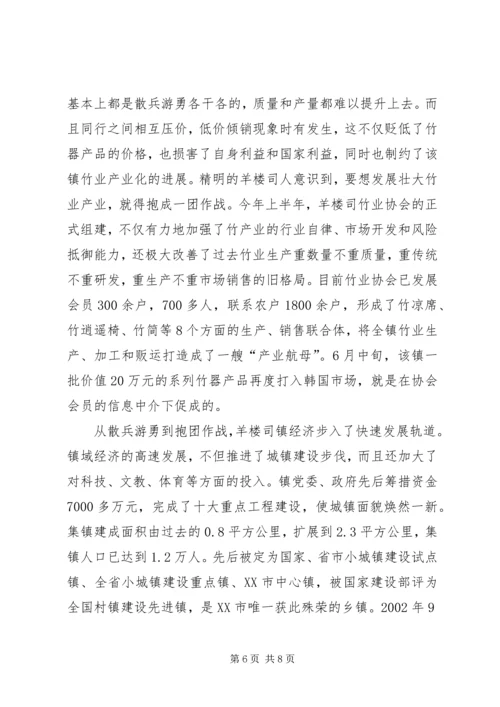 基本上都是散兵游勇各干各的，质量和产量都难以提升上去。而且同行之间相互压价，低价倾销现象时有发生，这不仅贬低了竹器产品的价格，也损害了自身利益和国家利益，同时也制约了该镇竹业产业化的进展。精明的羊楼司人意识到，要想发展壮大竹业产业，就得抱成一团作战。今年上半年，羊楼司竹业协会的正式组建，不仅有力地加强了竹产业的行业自律、市场开发和风险抵御能力，还极大改善了过去竹业生产重数量不重质量，重传统不重研发，重生产不重市场销售的旧格局。目前竹业协会已发展会员300余户，700多人，联系农户1800余户，形成了竹凉席、竹逍遥椅、竹筒等8个方面的生产、销售联合体，将全镇竹业生产、加工和贩运打造成了一艘“产业航母”。6月中旬，该镇一批价值20万元的系列竹器产品再度打入韩国市场，就是在协会会员的信息中介下促成的。

从散兵游勇到抱团作战，羊楼司镇经济步入了快速发展轨道。镇域经济的高速发展，不但推进了城镇建设步伐，而且还加大了对科技、文教、体育等方面的投入。镇党委、政府先后筹措资金7000多万元，完成了十大重点工程建设，使城镇面貌焕然一新。集镇建成面积由过去的0.8平方公里，扩展到2.3平方公里，集镇人口已达到1.2万人。先后被定为国家、省市小城镇建设试点镇、全省小城镇建设重点镇、XX市中心镇，被国家建设部评为全国村镇建设先进镇，是XX市唯一获此殊荣的乡镇。2002年9

第6页 共8页